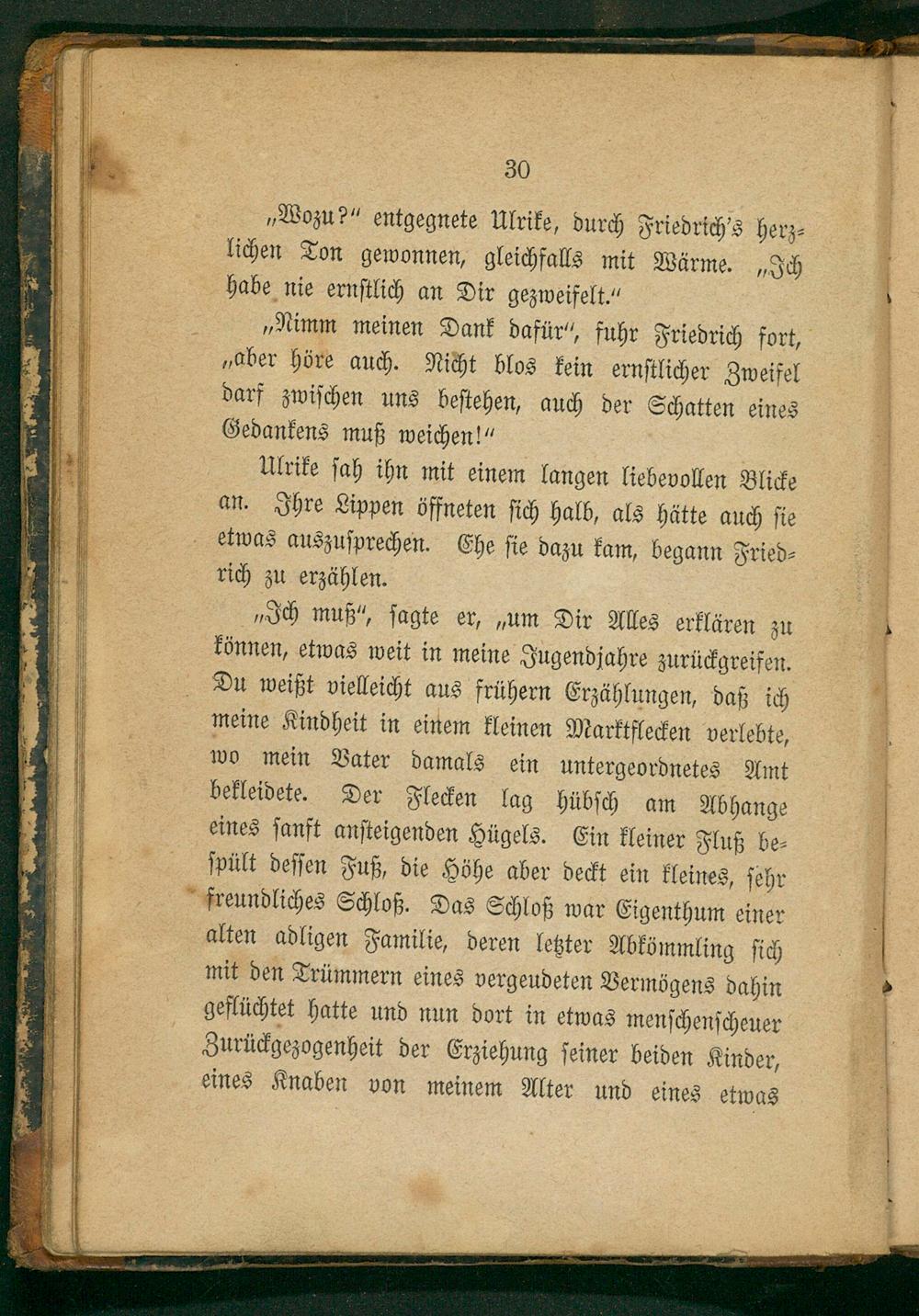 30

„Wozu?“ entgegnete Ulrike, durch Friedrich's herzlichen Ton gewonnen, gleichfalls mit Wärme. „Ich habe nie ernstlich an Dir gezweifelt.“

„Nimm meinen Dank dafür“, fuhr Friedrich fort, „aber höre auch. Nicht blos kein ernstlicher Zweifel darf zwischen uns bestehen, auch der Schatten eines Gedankens muß weichen!“

Ulrike sah ihn mit einem langen liebevollen Blicke an. Ihre Lippen öffneten sich halb, als hätte auch sie etwas auszusprechen. Ehe sie dazu kam, begann Friedrich zu erzählen.

„Ich muß“, sagte er, „um Dir Alles erklären zu können, etwas weit in meine Jugendjahre zurückgreifen. Du weißt vielleicht aus frühern Erzählungen, daß ich meine Kindheit in einem kleinen Marktflecken verlebte, wo mein Vater damals ein untergeordnetes Amt bekleidete. Der Flecken lag hübsch am Abhange eines sanft ansteigenden Hügels. Ein kleiner Fluß bespült dessen Fuß, die Höhe aber deckt ein kleines, sehr freundliches Schloß. Das Schloß war Eigenthum einer alten adligen Familie, deren letzter Abkömmling sich mit den Trümmern eines vergeudeten Vermögens dahin geflüchtet hatte und nun dort in etwas menschenscheuer Zurückgezogenheit der Erziehung seiner beiden Kinder, eines Knaben von meinem Alter und eines etwas